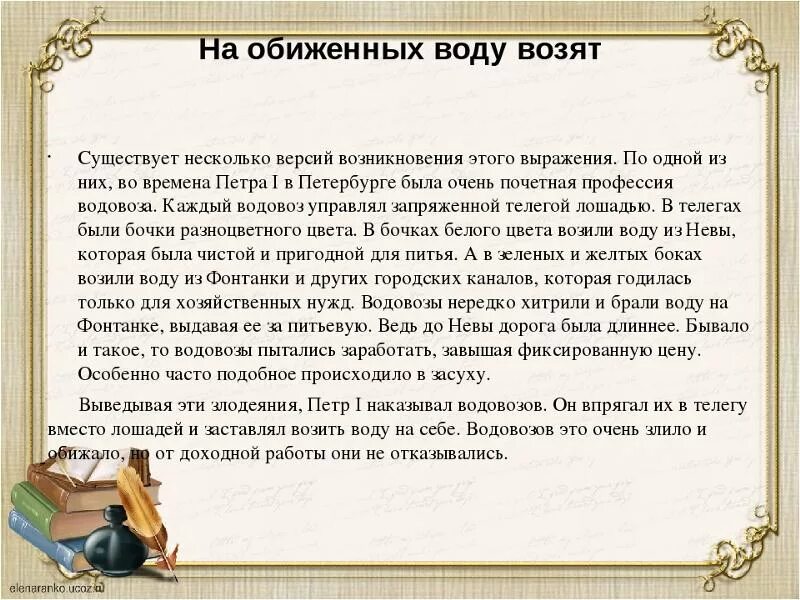 На обиженных воду возят

· Существует несколько версий возникновения этого выражения. По одной из них, во времена Петра I в Петербурге была очень почетная профессия водовоза. Каждый водовоз управлял запряженной телегой лошадью. В телегах были бочки разноцветного цвета. В бочках белого цвета возили воду из Невы, которая была чистой и пригодной для питья. А в зеленых и желтых боках возили воду из Фонтанки и других городских каналов, которая годилась только для хозяйственных нужд. Водовозы нередко хитрили и брали воду на Фонтанке, выдавая ее за питьевую. Ведь до Невы дорога была длиннее. Бывало и такое, то водовозы пытались заработать, завышая фиксированную цену. Особенно часто подобное происходило в засуху.

Выведывая эти злодеяния, Петр I наказывал водовозов. Он впрягал их в телегу вместо лошадей и заставлял возить воду на себе. Водовозов это очень злило и обижало, но от доходной работы они не отказывались.

elenaranko.ucoz.ru